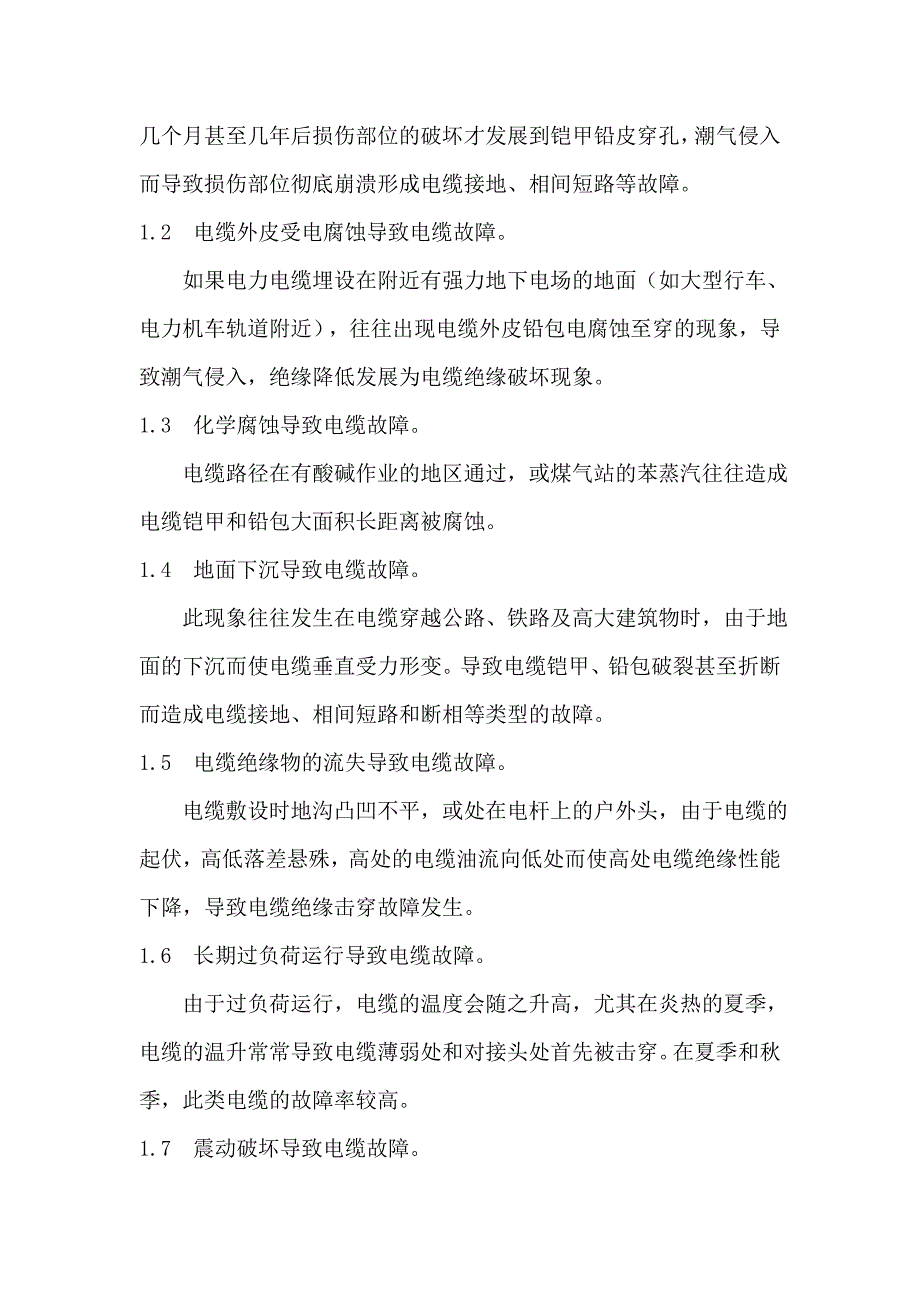 几个月甚至几年后损伤部位的破坏才发展到铠甲铅皮穿孔，潮气侵入而导致损伤部位彻底崩溃形成电缆接地、相间短路等故障。

1.2　电缆外皮受电腐蚀导致电缆故障。

如果电力电缆埋设在附近有强力地下电场的地面（如大型行车、电力机车轨道附近），往往出现电缆外皮铅包电腐蚀至穿的现象，导致潮气侵入，绝缘降低发展为电缆绝缘破坏现象。

1.3　化学腐蚀导致电缆故障。

电缆路径在有酸碱作业的地区通过，或煤气站的苯蒸汽往往造成电缆铠甲和铅包大面积长距离被腐蚀。

1.4　地面下沉导致电缆故障。

此现象往往发生在电缆穿越公路、铁路及高大建筑物时，由于地面的下沉而使电缆垂直受力形变。导致电缆铠甲、铅包破裂甚至折断而造成电缆接地、相间短路和断相等类型的故障。

1.5　电缆绝缘物的流失导致电缆故障。

电缆敷设时地沟凸凹不平，或处在电杆上的户外头，由于电缆的起伏，高低落差悬殊，高处的电缆油流向低处而使高处电缆绝缘性能下降，导致电缆绝缘击穿故障发生。

1.6　长期过负荷运行导致电缆故障。

由于过负荷运行，电缆的温度会随之升高，尤其在炎热的夏季，电缆的温升常常导致电缆薄弱处和对接头处首先被击穿。在夏季和秋季，此类电缆的故障率较高。

1.7　震动破坏导致电缆故障。